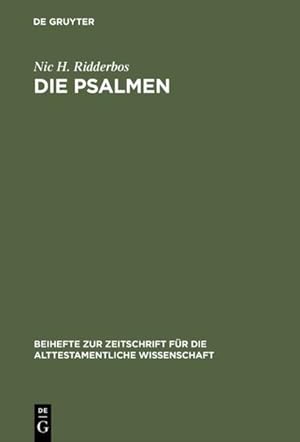 DE GRUYTER

Nic H. Ridderbos

DIE PSALMEN

BEIHEFTE ZUR ZEITSCHRIFT FÜR DIE ALTTESTAMENTLICHE WISSENSCHAFT

DE G